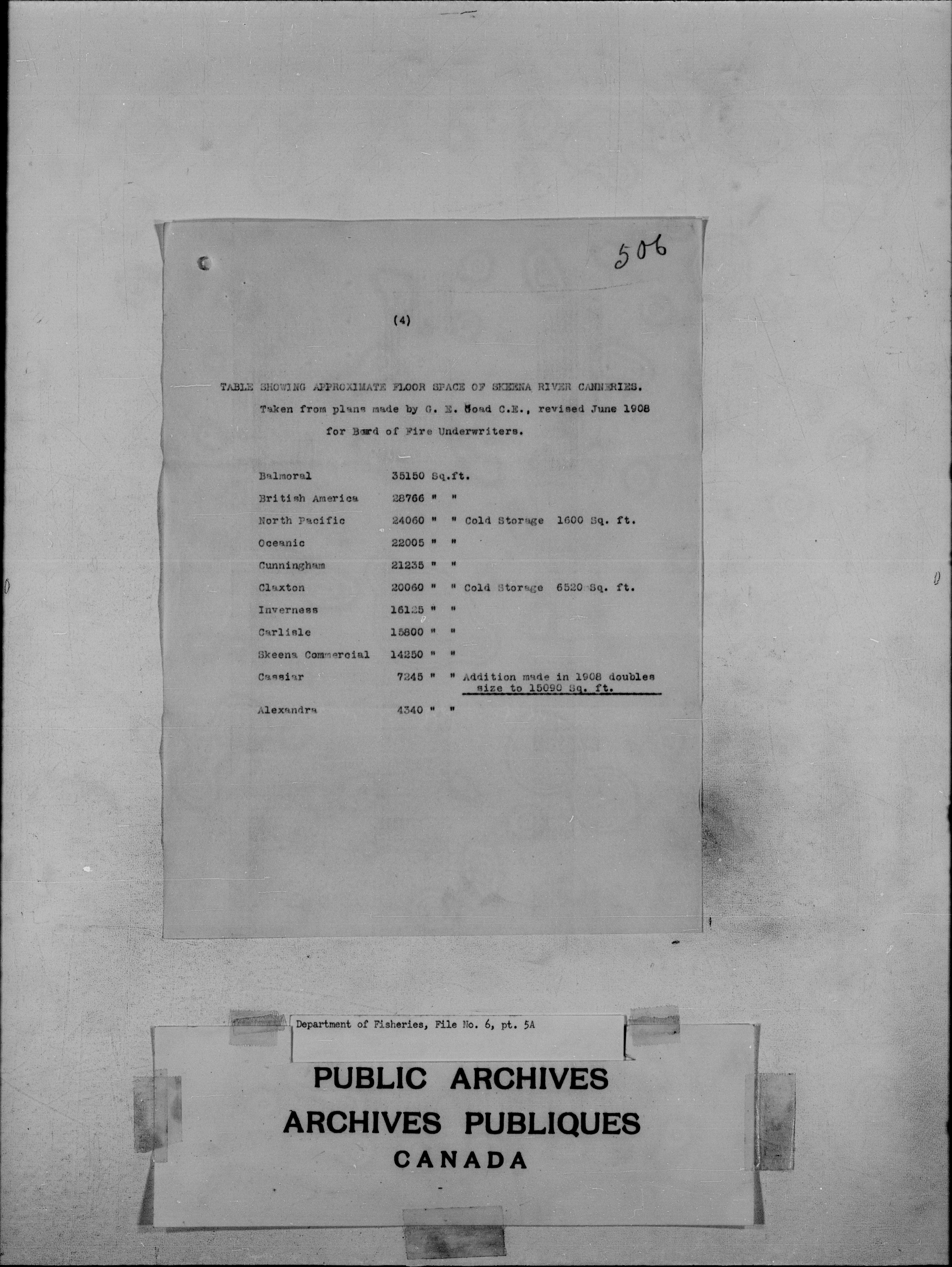 506

(4)

TABLE SHOWING APPROXIMATE FLOOR SPACE OF SKEENA RIVER CANNERIES.
Taken from plans made by G. E. Goad C.E., revised June 1908 for Bord of Fire Underwriters.

| | | |
|---|---|---|
| Balmoral | 35150 Sq.ft. | |
| British America | 28766 " " | |
| North Pacific | 24060 " " | Cold Storage 1600 Sq. ft. |
| Oceanic | 22005 " " | |
| Cunningham | 21235 " " | |
| Claxton | 20060 " " | Cold Storage 6520 Sq. ft. |
| Inverness | 16125 " " | |
| Carlisle | 15800 " " | |
| Skeena Commercial | 14250 " " | |
| Cassiar | 7245 " " | Addition made in 1908 doubles size to 15090 Sq. ft. |
| Alexandra | 4340 " " | |

Department of Fisheries, File No. 6, pt. 5A

PUBLIC ARCHIVES
ARCHIVES PUBLIQUES
CANADA